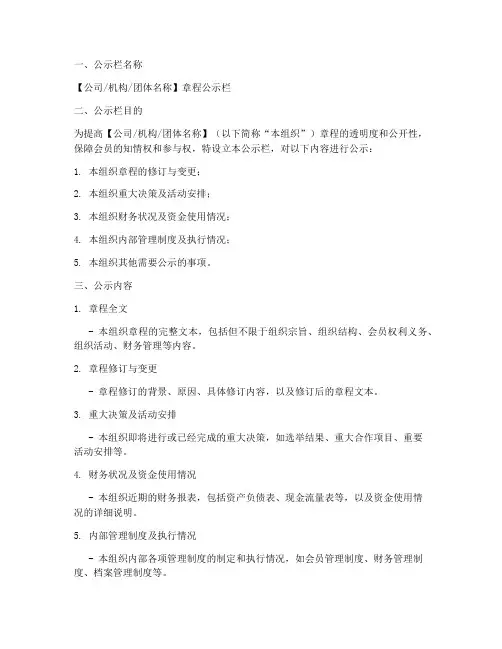 一、公示栏名称

【公司/机构/团体名称】章程公示栏

二、公示栏目的

为提高【公司/机构/团体名称】（以下简称“本组织”）章程的透明度和公开性，保障会员的知情权和参与权，特设立本公示栏，对以下内容进行公示：

1. 本组织章程的修订与变更；

2. 本组织重大决策及活动安排；

3. 本组织财务状况及资金使用情况；

4. 本组织内部管理制度及执行情况；

5. 本组织其他需要公示的事项。

三、公示内容

1. 章程全文

- 本组织章程的完整文本，包括但不限于组织宗旨、组织结构、会员权利义务、组织活动、财务管理等内容。

2. 章程修订与变更

- 章程修订的背景、原因、具体修订内容，以及修订后的章程文本。

3. 重大决策及活动安排

- 本组织即将进行或已经完成的重大决策，如选举结果、重大合作项目、重要活动安排等。

4. 财务状况及资金使用情况

- 本组织近期的财务报表，包括资产负债表、现金流量表等，以及资金使用情况的详细说明。

5. 内部管理制度及执行情况

- 本组织内部各项管理制度的制定和执行情况，如会员管理制度、财务管理制度、档案管理制度等。